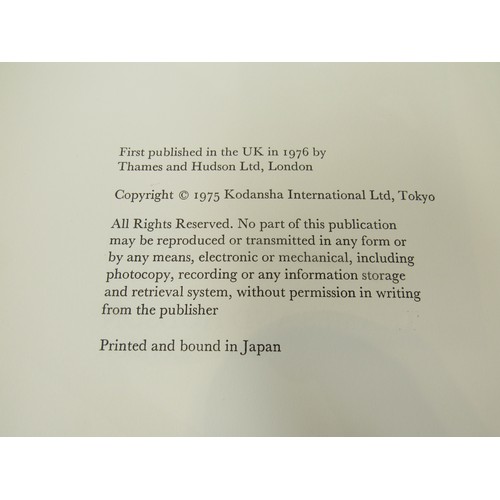 First published in the UK in 1976 by Thames and Hudson Ltd, London

Copyright © 1975 Kodansha International Ltd, Tokyo

All Rights Reserved. No part of this publication may be reproduced or transmitted in any form or by any means, electronic or mechanical, including photocopy, recording or any information storage and retrieval system, without permission in writing from the publisher

Printed and bound in Japan